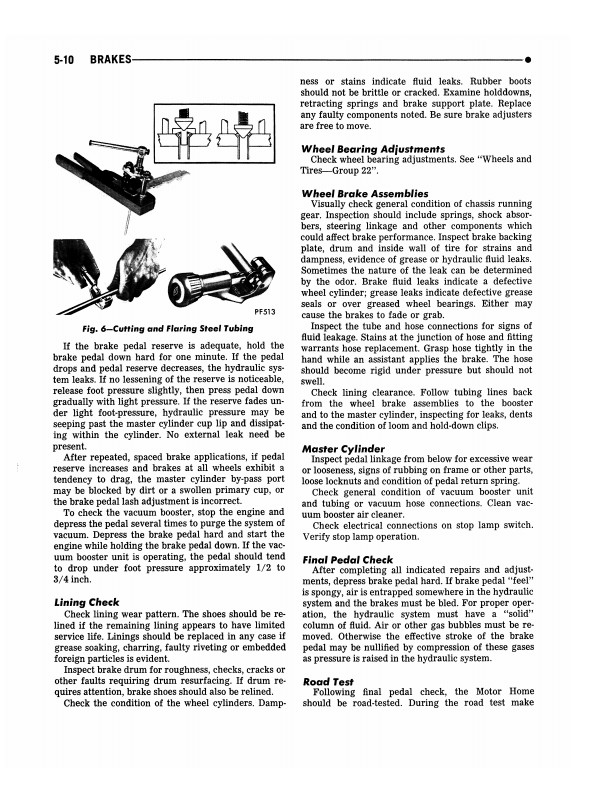 5-10 BRAKES

PF513

Fig. 6—Cutting and Flaring Steel Tubing

If the brake pedal reserve is adequate, hold the brake pedal down hard for one minute. If the pedal drops and pedal reserve decreases, the hydraulic system leaks. If no lessening of the reserve is noticeable, release foot pressure slightly, then press pedal down gradually with light pressure. If the reserve fades under light foot-pressure, hydraulic pressure may be seeping past the master cylinder cup lip and dissipating within the cylinder. No external leak need be present.

After repeated, spaced brake applications, if pedal reserve increases and brakes at all wheels exhibit a tendency to drag, the master cylinder by-pass port may be blocked by dirt or a swollen primary cup, or the brake pedal lash adjustment is incorrect.

To check the vacuum booster, stop the engine and depress the pedal several times to purge the system of vacuum. Depress the brake pedal hard and start the engine while holding the brake pedal down. If the vacuum booster unit is operating, the pedal should tend to drop under foot pressure approximately 1/2 to 3/4 inch.

Lining Check

Check lining wear pattern. The shoes should be relined if the remaining lining appears to have limited service life. Linings should be replaced in any case if grease soaking, charring, faulty riveting or embedded foreign particles is evident.

Inspect brake drum for roughness, checks, cracks or other faults requiring drum resurfacing. If drum requires attention, brake shoes should also be relined.

Check the condition of the wheel cylinders. Dampness or stains indicate fluid leaks. Rubber boots should not be brittle or cracked. Examine holddowns, retracting springs and brake support plate. Replace any faulty components noted. Be sure brake adjusters are free to move.

Wheel Bearing Adjustments

Check wheel bearing adjustments. See "Wheels and Tires—Group 22".

Wheel Brake Assemblies

Visually check general condition of chassis running gear. Inspection should include springs, shock absorbers, steering linkage and other components which could affect brake performance. Inspect brake backing plate, drum and inside wall of tire for strains and dampness, evidence of grease or hydraulic fluid leaks. Sometimes the nature of the leak can be determined by the odor. Brake fluid leaks indicate a defective wheel cylinder; grease leaks indicate defective grease seals or over greased wheel bearings. Either may cause the brakes to fade or grab.

Inspect the tube and hose connections for signs of fluid leakage. Stains at the junction of hose and fitting warrants hose replacement. Grasp hose tightly in the hand while an assistant applies the brake. The hose should become rigid under pressure but should not swell.

Check lining clearance. Follow tubing lines back from the wheel brake assemblies to the booster and to the master cylinder, inspecting for leaks, dents and the condition of loom and hold-down clips.

Master Cylinder

Inspect pedal linkage from below for excessive wear or looseness, signs of rubbing on frame or other parts, loose locknuts and condition of pedal return spring.

Check general condition of vacuum booster unit and tubing or vacuum hose connections. Clean vacuum booster air cleaner.

Check electrical connections on stop lamp switch. Verify stop lamp operation.

Final Pedal Check

After completing all indicated repairs and adjustments, depress brake pedal hard. If brake pedal "feel" is spongy, air is entrapped somewhere in the hydraulic system and the brakes must be bled. For proper operation, the hydraulic system must have a "solid" column of fluid. Air or other gas bubbles must be removed. Otherwise the effective stroke of the brake pedal may be nullified by compression of these gases as pressure is raised in the hydraulic system.

Road Test

Following final pedal check, the Motor Home should be road-tested. During the road test make